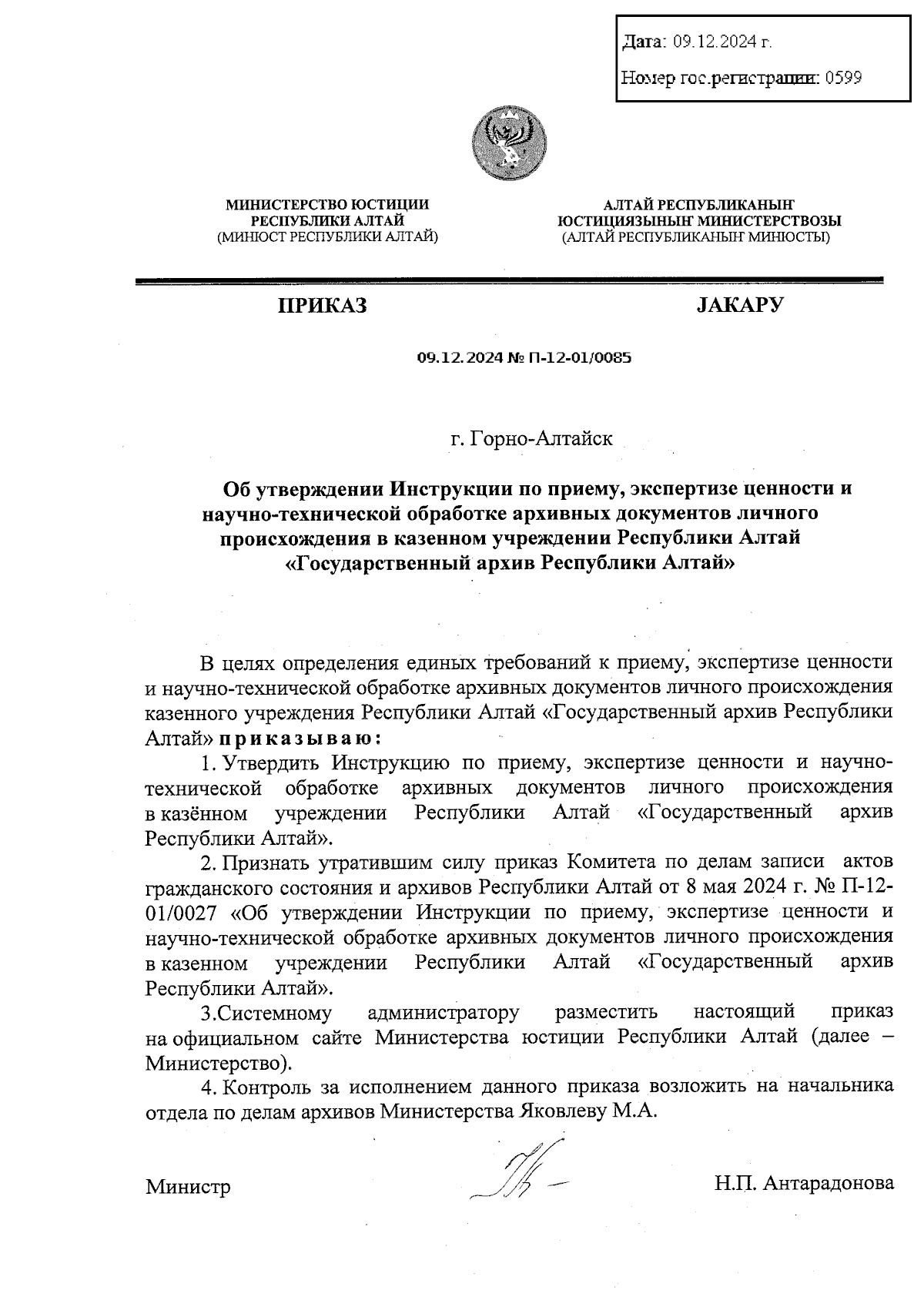 Дата: 09.12.2024 г.

Номер гос.регистрации: 0599

МИНИСТЕРСТВО ЮСТИЦИИ РЕСПУБЛИКИ АЛТАЙ
(МИНЮСТ РЕСПУБЛИКИ АЛТАЙ)

АЛТАЙ РЕСПУБЛИКАНЫҤ ЮСТИЦИЯЗЫНЫҤ МИНИСТЕРСТВОЗЫ
(АЛТАЙ РЕСПУБЛИКАНЫҤ МИНЮСТЫ)

ПРИКАЗ

JАКАРУ

09.12.2024 № П-12-01/0085

г. Горно-Алтайск

Об утверждении Инструкции по приему, экспертизе ценности и научно-технической обработке архивных документов личного происхождения в казенном учреждении Республики Алтай «Государственный архив Республики Алтай»

В целях определения единых требований к приему, экспертизе ценности и научно-технической обработке архивных документов личного происхождения казенного учреждения Республики Алтай «Государственный архив Республики Алтай» приказываю:

1. Утвердить Инструкцию по приему, экспертизе ценности и научно-технической обработке архивных документов личного происхождения в казённом учреждении Республики Алтай «Государственный архив Республики Алтай».

2. Признать утратившим силу приказ Комитета по делам записи актов гражданского состояния и архивов Республики Алтай от 8 мая 2024 г. № П-12-01/0027 «Об утверждении Инструкции по приему, экспертизе ценности и научно-технической обработке архивных документов личного происхождения в казенном учреждении Республики Алтай «Государственный архив Республики Алтай».

3.Системному администратору разместить настоящий приказ на официальном сайте Министерства юстиции Республики Алтай (далее – Министерство).

4. Контроль за исполнением данного приказа возложить на начальника отдела по делам архивов Министерства Яковлеву М.А.

Министр

Н.П. Антарадонова